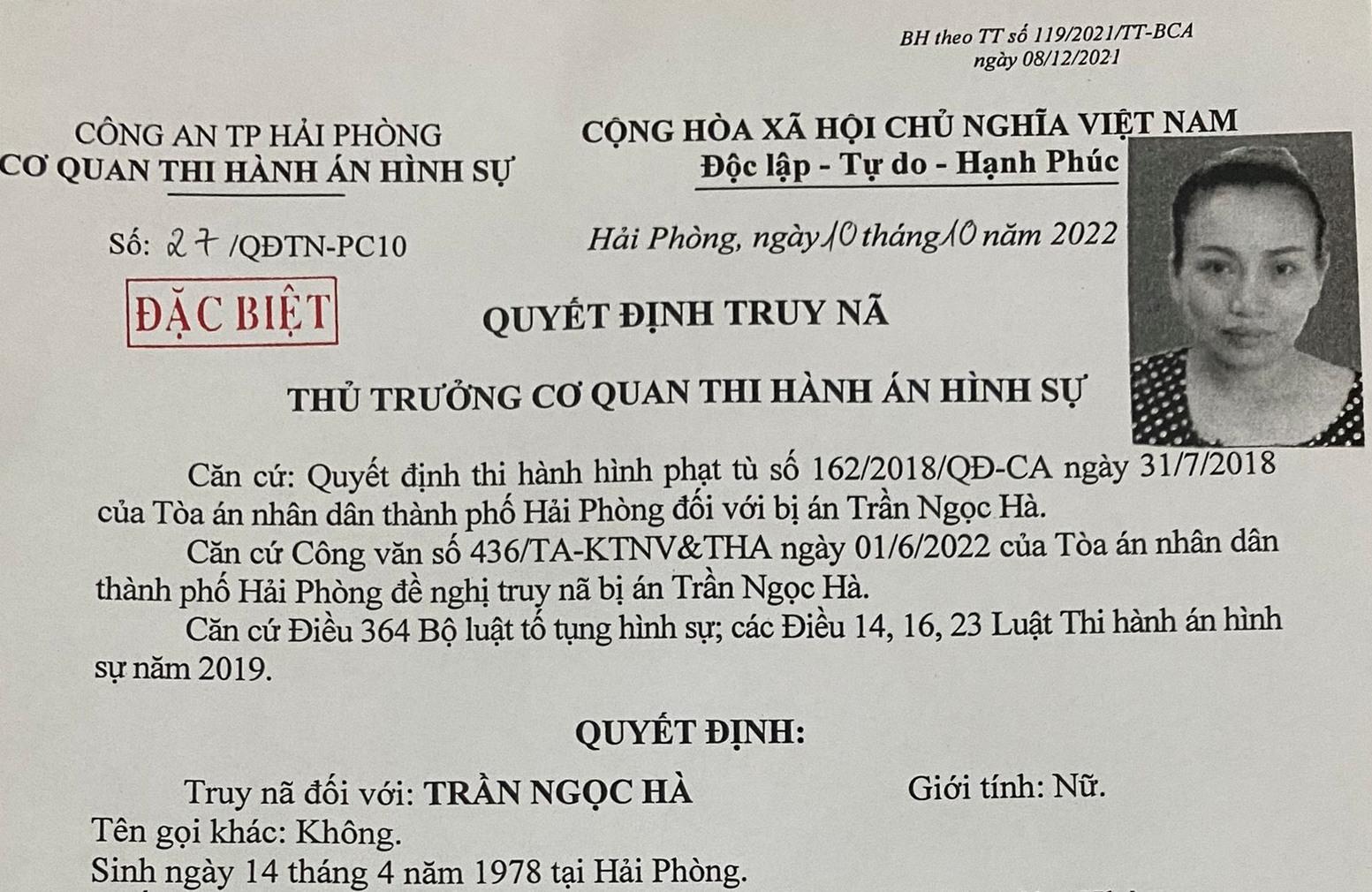 BH theo TT số 119/2021/TT-BCA
ngày 08/12/2021

CÔNG AN TP HẢI PHÒNG
CƠ QUAN THI HÀNH ÁN HÌNH SỰ

CỘNG HÒA XÃ HỘI CHỦ NGHĨA VIỆT NAM
Độc lập - Tự do - Hạnh Phúc

Số: 27 /QĐTN-PC10

Hải Phòng, ngày 10 tháng 10 năm 2022

ĐẶC BIỆT

QUYẾT ĐỊNH TRUY NÃ

THỦ TRƯỞNG CƠ QUAN THI HÀNH ÁN HÌNH SỰ

Căn cứ: Quyết định thi hành hình phạt tù số 162/2018/QĐ-CA ngày 31/7/2018 của Tòa án nhân dân thành phố Hải Phòng đối với bị án Trần Ngọc Hà.

Căn cứ Công văn số 436/TA-KTNV&THA ngày 01/6/2022 của Tòa án nhân dân thành phố Hải Phòng đề nghị truy nã bị án Trần Ngọc Hà.

Căn cứ Điều 364 Bộ luật tố tụng hình sự; các Điều 14, 16, 23 Luật Thi hành án hình sự năm 2019.

QUYẾT ĐỊNH:

Truy nã đối với: TRẦN NGỌC HÀ Giới tính: Nữ.
Tên gọi khác: Không.
Sinh ngày 14 tháng 4 năm 1978 tại Hải Phòng.